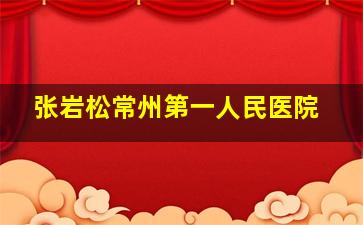 张岩松常州第一人民医院